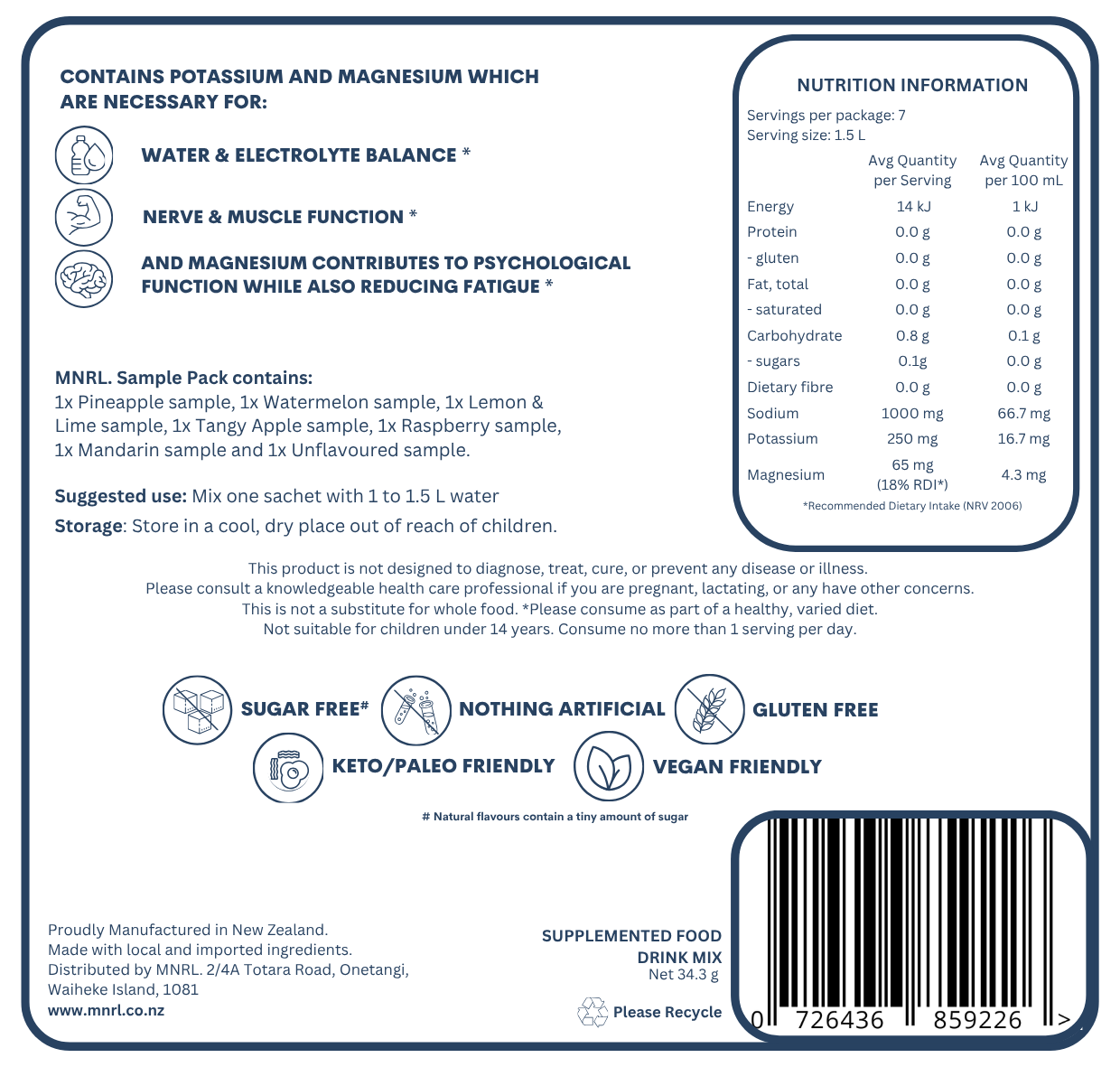 CONTAINS POTASSIUM AND MAGNESIUM WHICH ARE NECESSARY FOR:

WATER & ELECTROLYTE BALANCE *

NERVE & MUSCLE FUNCTION *

AND MAGNESIUM CONTRIBUTES TO PSYCHOLOGICAL FUNCTION WHILE ALSO REDUCING FATIGUE *

MNRL. Sample Pack contains:
1x Pineapple sample, 1x Watermelon sample, 1x Lemon & Lime sample, 1x Tangy Apple sample, 1x Raspberry sample, 1x Mandarin sample and 1x Unflavoured sample.

Suggested use: Mix one sachet with 1 to 1.5 L water

Storage: Store in a cool, dry place out of reach of children.

NUTRITION INFORMATION

Servings per package: 7
Serving size: 1.5 L

| | Avg Quantity per Serving | Avg Quantity per 100 mL |
|---|---|---|
| Energy | 14 kJ | 1 kJ |
| Protein | 0.0 g | 0.0 g |
| - gluten | 0.0 g | 0.0 g |
| Fat, total | 0.0 g | 0.0 g |
| - saturated | 0.0 g | 0.0 g |
| Carbohydrate | 0.8 g | 0.1 g |
| - sugars | 0.1g | 0.0 g |
| Dietary fibre | 0.0 g | 0.0 g |
| Sodium | 1000 mg | 66.7 mg |
| Potassium | 250 mg | 16.7 mg |
| Magnesium | 65 mg (18% RDI*) | 4.3 mg |

*Recommended Dietary Intake (NRV 2006)

This product is not designed to diagnose, treat, cure, or prevent any disease or illness.
Please consult a knowledgeable health care professional if you are pregnant, lactating, or any have other concerns.
This is not a substitute for whole food. *Please consume as part of a healthy, varied diet.
Not suitable for children under 14 years. Consume no more than 1 serving per day.

SUGAR FREE#
NOTHING ARTIFICIAL
GLUTEN FREE
KETO/PALEO FRIENDLY
VEGAN FRIENDLY

# Natural flavours contain a tiny amount of sugar

Proudly Manufactured in New Zealand.
Made with local and imported ingredients.
Distributed by MNRL. 2/4A Totara Road, Onetangi, Waiheke Island, 1081
www.mnrl.co.nz

SUPPLEMENTED FOOD
DRINK MIX
Net 34.3 g

Please Recycle

0 726436 859226 >